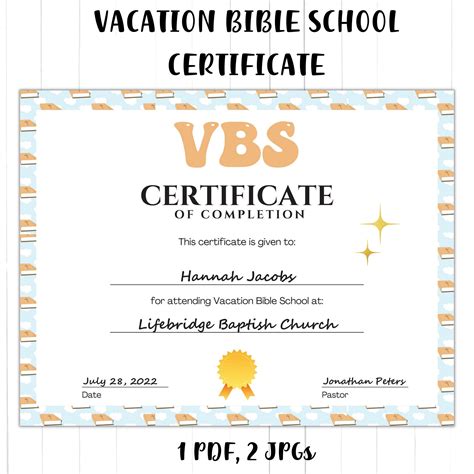 VACATION BIBLE SCHOOL CERTIFICATE

VBS

CERTIFICATE
OF COMPLETION

This certificate is given to:

Hannah Jacobs

for attending Vacation Bible School at:

Lifebridge Baptish Church

July 28, 2022
Date

Jonathan Peters
Pastor

1 PDF, 2 JPGs